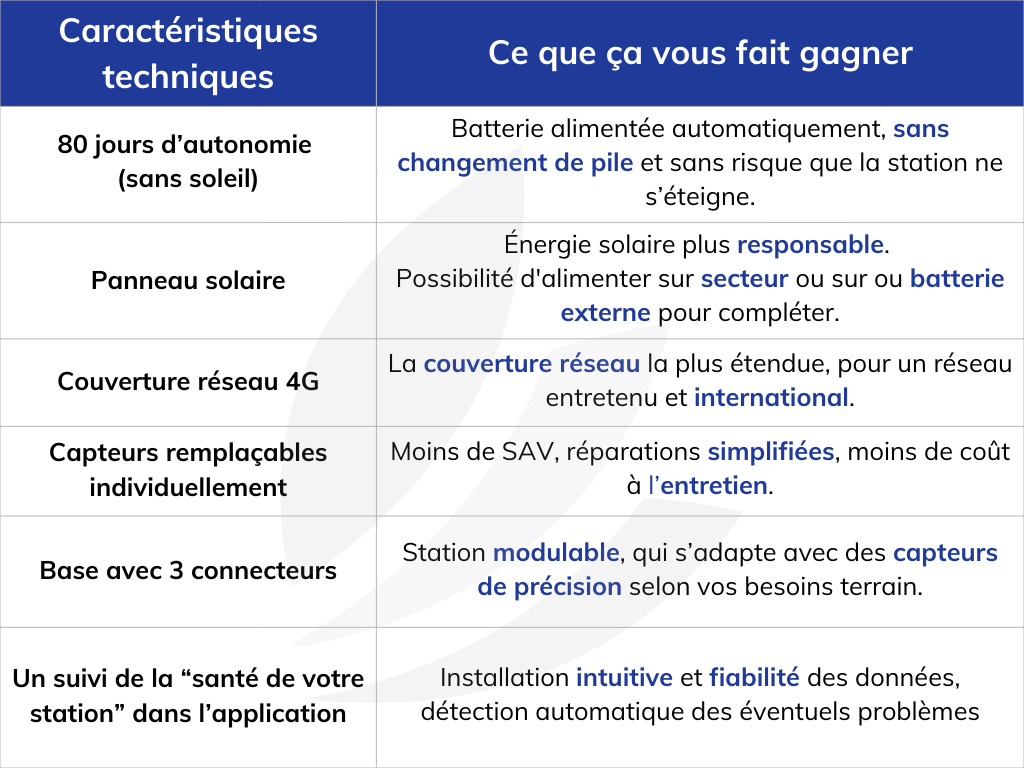 | Caractéristiques techniques | Ce que ça vous fait gagner |
|---|---|
| 80 jours d’autonomie (sans soleil) | Batterie alimentée automatiquement, sans changement de pile et sans risque que la station ne s’éteigne. |
| Panneau solaire | Énergie solaire plus responsable. Possibilité d'alimenter sur secteur ou sur ou batterie externe pour compléter. |
| Couverture réseau 4G | La couverture réseau la plus étendue, pour un réseau entretenu et international. |
| Capteurs remplaçables individuellement | Moins de SAV, réparations simplifiées, moins de coût à l’entretien. |
| Base avec 3 connecteurs | Station modulable, qui s’adapte avec des capteurs de précision selon vos besoins terrain. |
| Un suivi de la “santé de votre station” dans l’application | Installation intuitive et fiabilité des données, détection automatique des éventuels problèmes |